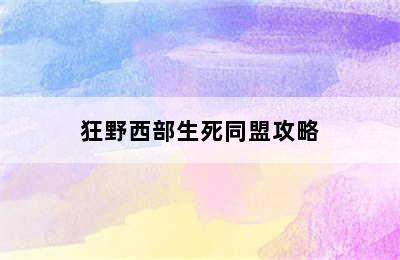 狂野西部生死同盟攻略